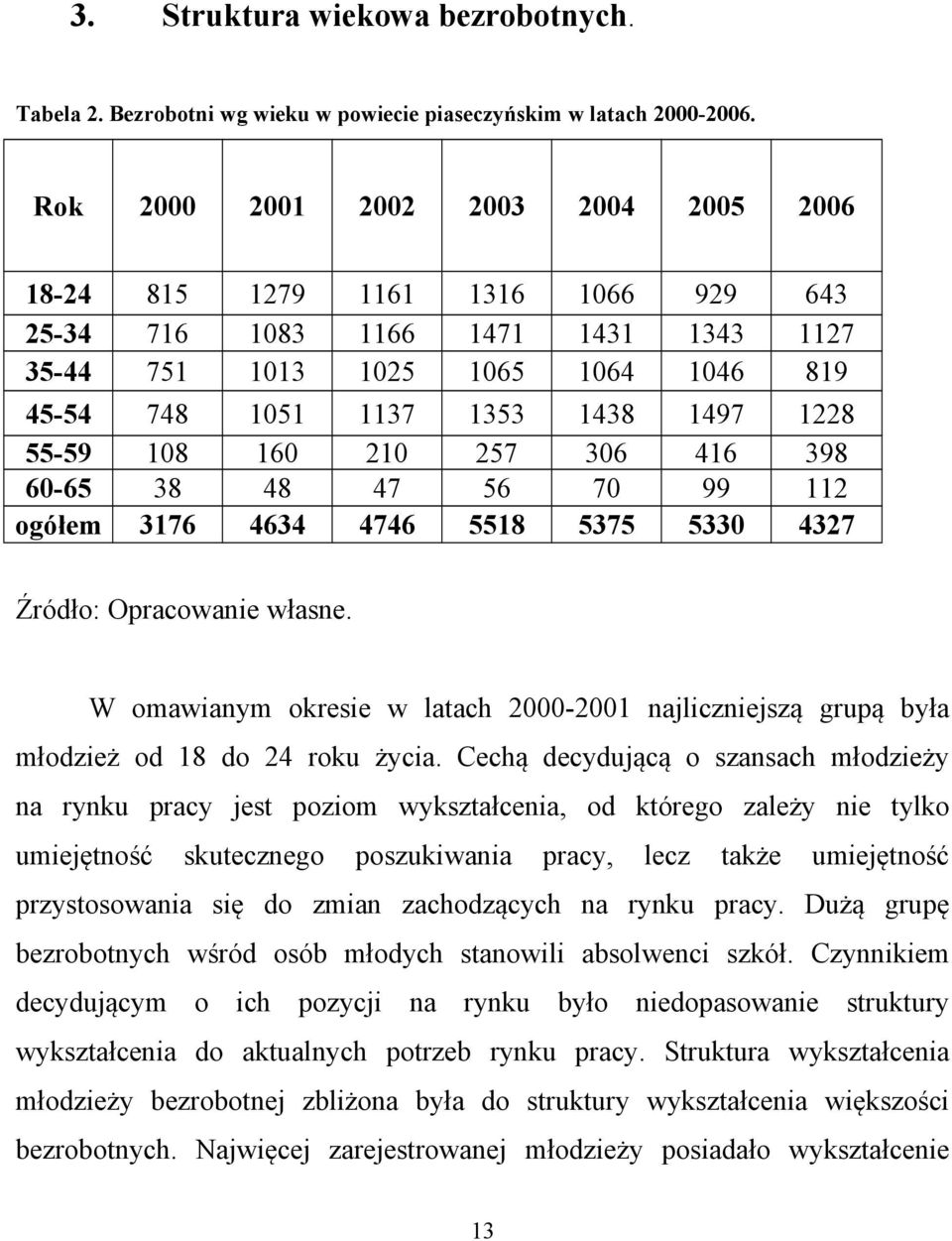 3. Struktura wiekowa bezrobotnych.

Tabela 2. Bezrobotni wg wieku w powiecie piaseczyńskim w latach 2000-2006.

| Rok | 2000 | 2001 | 2002 | 2003 | 2004 | 2005 | 2006 |
|---|---|---|---|---|---|---|---|
| 18-24 | 815 | 1279 | 1161 | 1316 | 1066 | 929 | 643 |
| 25-34 | 716 | 1083 | 1166 | 1471 | 1431 | 1343 | 1127 |
| 35-44 | 751 | 1013 | 1025 | 1065 | 1064 | 1046 | 819 |
| 45-54 | 748 | 1051 | 1137 | 1353 | 1438 | 1497 | 1228 |
| 55-59 | 108 | 160 | 210 | 257 | 306 | 416 | 398 |
| 60-65 | 38 | 48 | 47 | 56 | 70 | 99 | 112 |
| ogółem | 3176 | 4634 | 4746 | 5518 | 5375 | 5330 | 4327 |

Źródło: Opracowanie własne.

W omawianym okresie w latach 2000-2001 najliczniejszą grupą była młodzież od 18 do 24 roku życia. Cechą decydującą o szansach młodzieży na rynku pracy jest poziom wykształcenia, od którego zależy nie tylko umiejętność skutecznego poszukiwania pracy, lecz także umiejętność przystosowania się do zmian zachodzących na rynku pracy. Dużą grupę bezrobotnych wśród osób młodych stanowili absolwenci szkół. Czynnikiem decydującym o ich pozycji na rynku było niedopasowanie struktury wykształcenia do aktualnych potrzeb rynku pracy. Struktura wykształcenia młodzieży bezrobotnej zbliżona była do struktury wykształcenia większości bezrobotnych. Najwięcej zarejestrowanej młodzieży posiadało wykształcenie

13